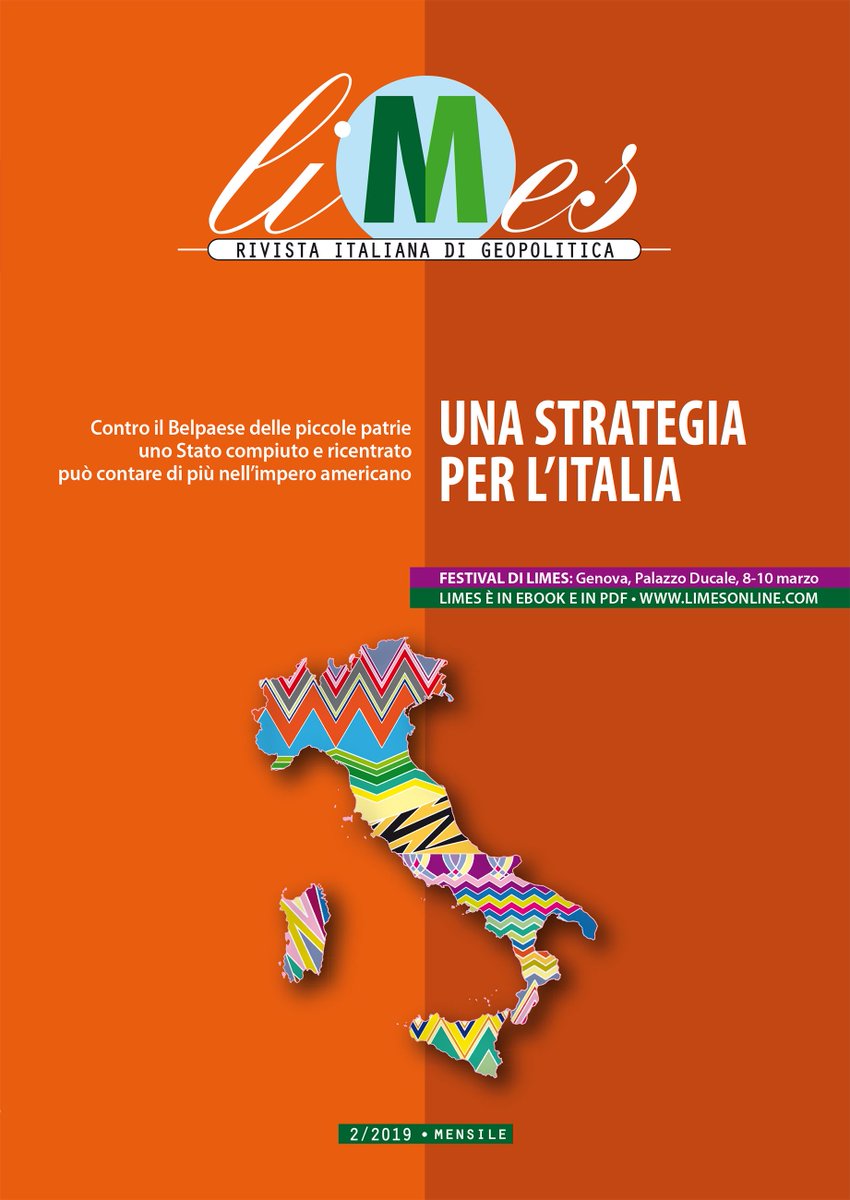 liMes

RIVISTA ITALIANA DI GEOPOLITICA

Contro il Belpaese delle piccole patrie uno Stato compiuto e ricentrato può contare di più nell'impero americano

UNA STRATEGIA PER L'ITALIA

FESTIVAL DI LIMES: Genova, Palazzo Ducale, 8-10 marzo

LIMES È IN EBOOK E IN PDF • WWW.LIMESONLINE.COM

2/2019 • MENSILE